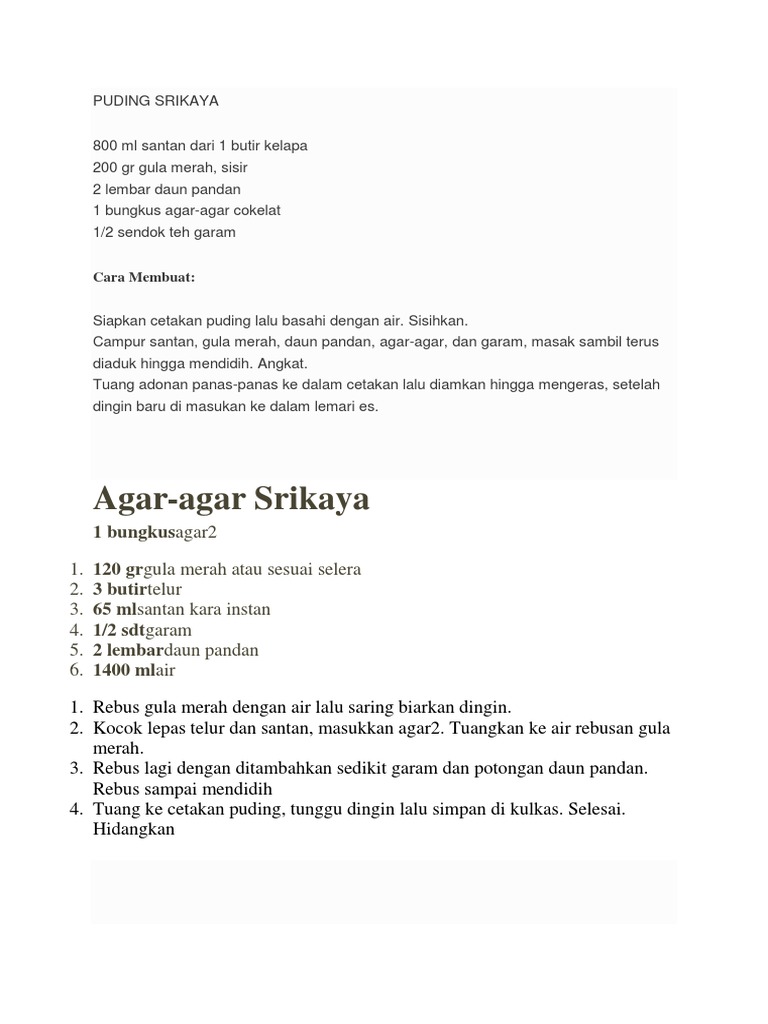 PUDING SRIKAYA

800 ml santan dari 1 butir kelapa
200 gr gula merah, sisir
2 lembar daun pandan
1 bungkus agar-agar cokelat
1/2 sendok teh garam

Cara Membuat:

Siapkan cetakan puding lalu basahi dengan air. Sisihkan.
Campur santan, gula merah, daun pandan, agar-agar, dan garam, masak sambil terus diaduk hingga mendidih. Angkat.
Tuang adonan panas-panas ke dalam cetakan lalu diamkan hingga mengeras, setelah dingin baru di masukan ke dalam lemari es.

Agar-agar Srikaya

1 bungkusagar2

1. 120 grgula merah atau sesuai selera
2. 3 butirtelur
3. 65 mlsantan kara instan
4. 1/2 sdtgaram
5. 2 lembardaun pandan
6. 1400 mlair

1. Rebus gula merah dengan air lalu saring biarkan dingin.
2. Kocok lepas telur dan santan, masukkan agar2. Tuangkan ke air rebusan gula merah.
3. Rebus lagi dengan ditambahkan sedikit garam dan potongan daun pandan. Rebus sampai mendidih
4. Tuang ke cetakan puding, tunggu dingin lalu simpan di kulkas. Selesai. Hidangkan